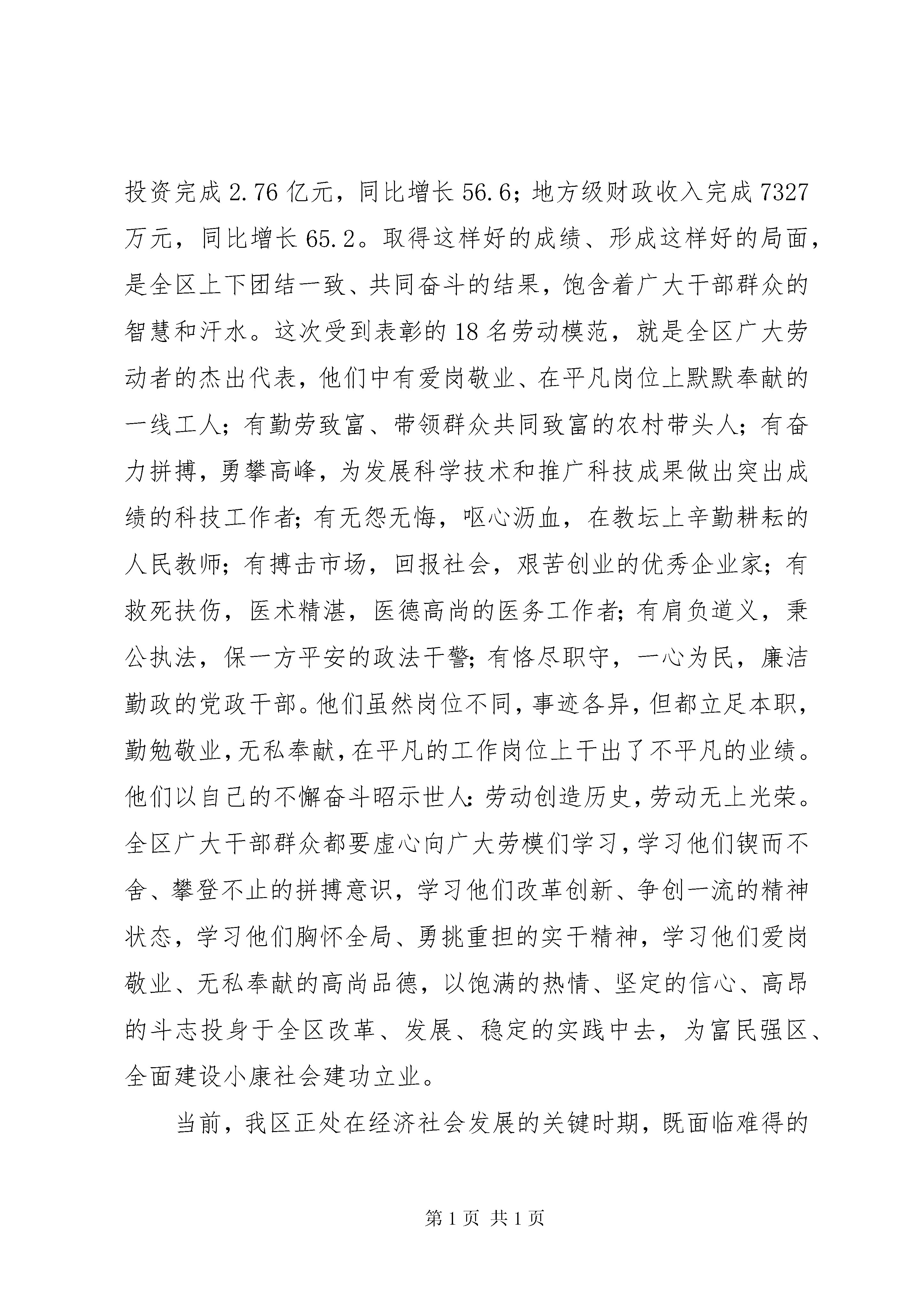 投资完成 2.76 亿元，同比增长 56.6；地方级财政收入完成 7327 万元，同比增长 65.2。取得这样好的成绩、形成这样好的局面，是全区上下团结一致、共同奋斗的结果，饱含着广大干部群众的智慧和汗水。这次受到表彰的 18 名劳动模范，就是全区广大劳动者的杰出代表，他们中有爱岗敬业、在平凡岗位上默默奉献的一线工人；有勤劳致富、带领群众共同致富的农村带头人；有奋力拼搏，勇攀高峰，为发展科学技术和推广科技成果做出突出成绩的科技工作者；有无怨无悔，呕心沥血，在教坛上辛勤耕耘的人民教师；有搏击市场，回报社会，艰苦创业的优秀企业家；有救死扶伤，医术精湛，医德高尚的医务工作者；有肩负道义，秉公执法，保一方平安的政法干警；有恪尽职守，一心为民，廉洁勤政的党政干部。他们虽然岗位不同，事迹各异，但都立足本职，勤勉敬业，无私奉献，在平凡的工作岗位上干出了不平凡的业绩。他们以自己的不懈奋斗昭示世人：劳动创造历史，劳动无上光荣。全区广大干部群众都要虚心向广大劳模们学习，学习他们锲而不舍、攀登不止的拼搏意识，学习他们改革创新、争创一流的精神状态，学习他们胸怀全局、勇挑重担的实干精神，学习他们爱岗敬业、无私奉献的高尚品德，以饱满的热情、坚定的信心、高昂的斗志投身于全区改革、发展、稳定的实践中去，为富民强区、全面建设小康社会建功立业。

当前，我区正处在经济社会发展的关键时期，既面临难得的

第 1 页 共 1 页